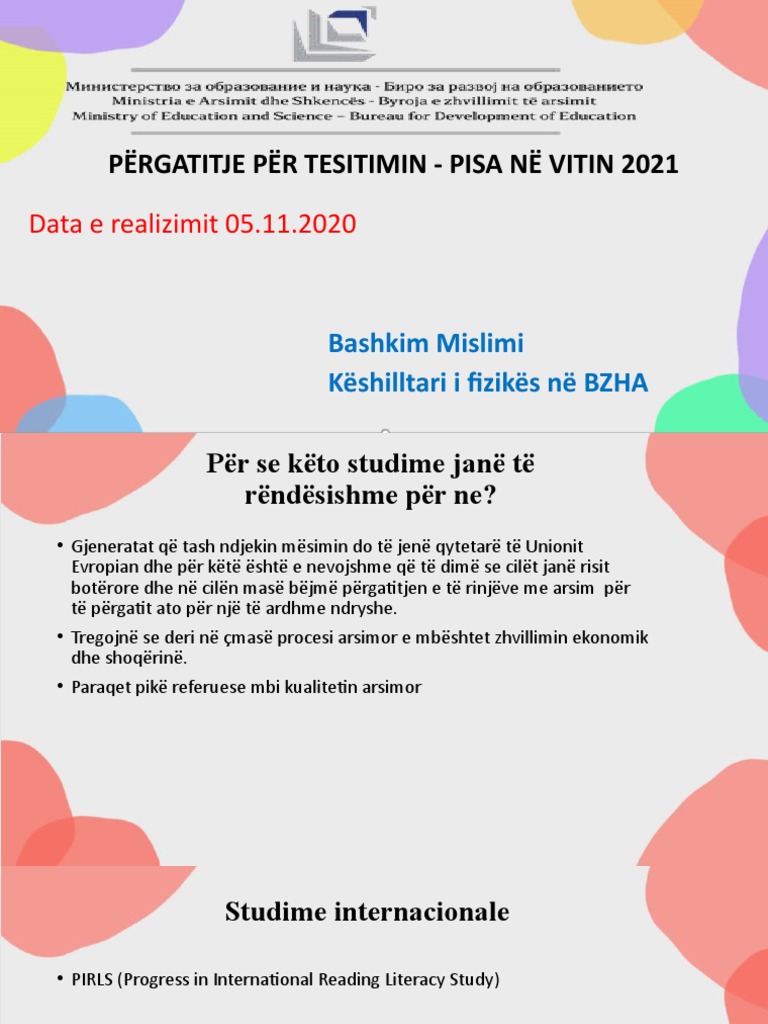 Министерство за образование и наука - Биро за развој на образованието
Ministria e Arsimit dhe Shkencës - Byroja e zhvillimit të arsimit
Ministry of Education and Science – Bureau for Development of Education

PËRGATITJE PËR TESITIMIN - PISA NË VITIN 2021

Data e realizimit 05.11.2020

Bashkim Mislimi
Këshilltari i fizikës në BZHA

Për se këto studime janë të rëndësishme për ne?

• Gjeneratat që tash ndjekin mësimin do të jenë qytetarë të Unionit Evropian dhe për këtë është e nevojshme që të dimë se cilët janë risit botërore dhe në cilën masë bëjmë përgatitjen e të rinjëve me arsim për të përgatit ato për një të ardhme ndryshe.
• Tregojnë se deri në çmasë procesi arsimor e mbështet zhvillimin ekonomik dhe shoqërinë.
• Paraqet pikë referuese mbi kualitetin arsimor

Studime internacionale

• PIRLS (Progress in International Reading Literacy Study)